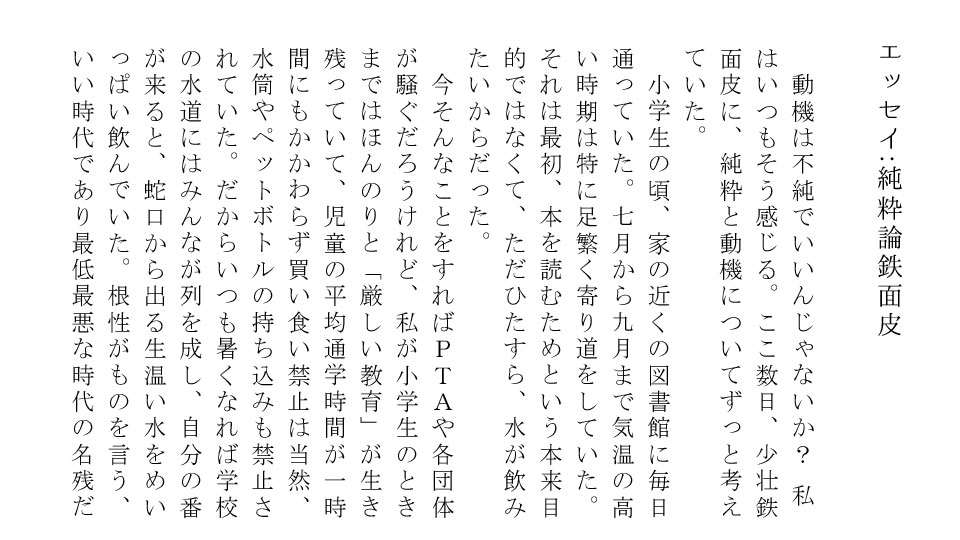 エッセイ:純粋論鉄面皮

動機は不純でいいんじゃないか？　私はいつもそう感じる。ここ数日、少壮鉄面皮に、純粋と動機についてずっと考えていた。

小学生の頃、家の近くの図書館に毎日通っていた。七月から九月まで気温の高い時期は特に足繁く寄り道をしていた。それは最初、本を読むためという本来目的ではなくて、ただひたすら、水が飲みたいからだった。

今そんなことをすればＰＴＡや各団体が騒ぐだろうけれど、私が小学生のときまではほんのりと「厳しい教育」が生き残っていて、児童の平均通学時間が一時間にもかかわらず買い食い禁止は当然、水筒やペットボトルの持ち込みも禁止されていた。だからいつも暑くなれば学校の水道にはみんなが列を成し、自分の番が来ると、蛇口から出る生温い水をめいっぱい飲んでいた。根性がものを言う、いい時代であり最低最悪な時代の名残だ